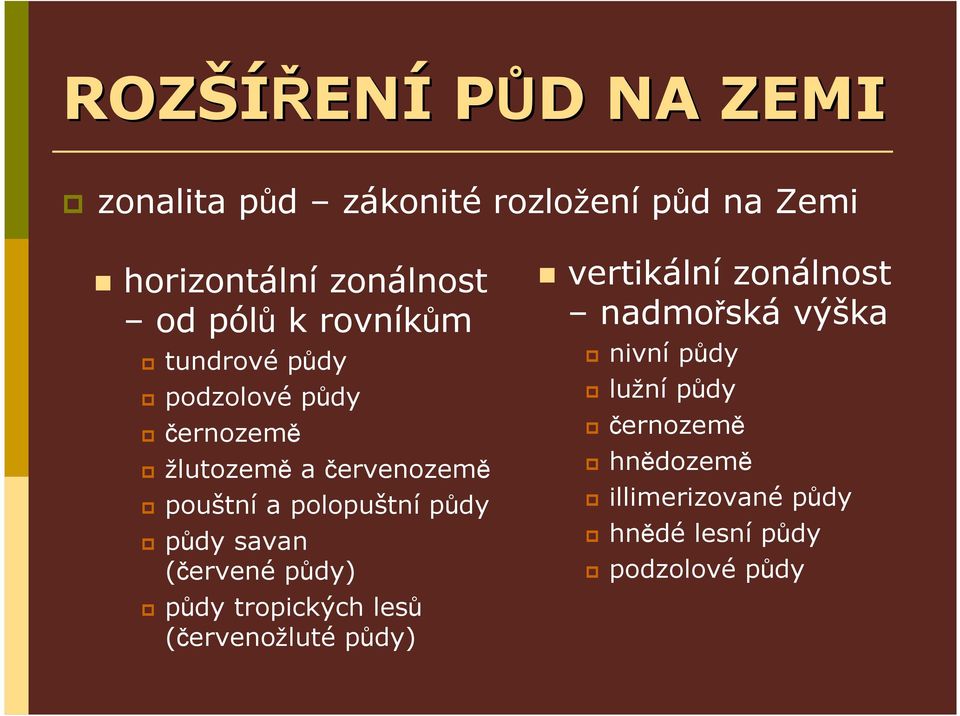 ROZŠÍŘENÍ PŮD NA ZEMI

zonalita půd – zákonité rozložení půd na Zemi

horizontální zonálnost – od pólů k rovníkům

tundrové půdy

podzolové půdy

černozemě

žlutozemě a červenozemě

pouštní a polopuštní půdy

půdy savan (červené půdy)

půdy tropických lesů (červenožluté půdy)

vertikální zonálnost – nadmořská výška

nivní půdy

lužní půdy

černozemě

hnědozemě

illimerizované půdy

hnědé lesní půdy

podzolové půdy